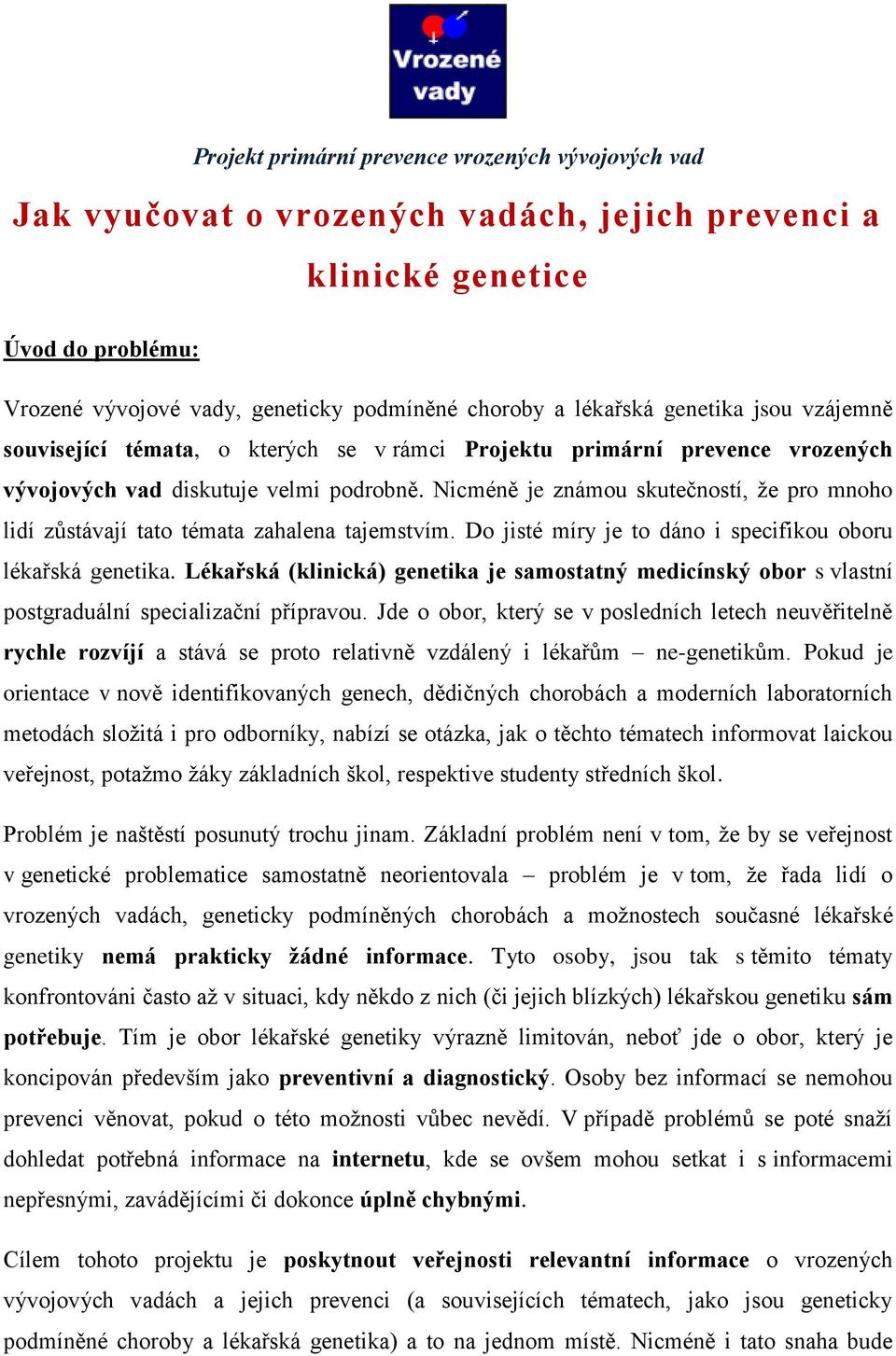 Vrozené vady

Projekt primární prevence vrozených vývojových vad

Jak vyučovat o vrozených vadách, jejich prevenci a klinické genetice

Úvod do problému:

Vrozené vývojové vady, geneticky podmíněné choroby a lékařská genetika jsou vzájemně související témata, o kterých se v rámci Projektu primární prevence vrozených vývojových vad diskutuje velmi podrobně. Nicméně je známou skutečností, že pro mnoho lidí zůstávají tato témata zahalena tajemstvím. Do jisté míry je to dáno i specifikou oboru lékařská genetika. Lékařská (klinická) genetika je samostatný medicínský obor s vlastní postgraduální specializační přípravou. Jde o obor, který se v posledních letech neuvěřitelně rychle rozvíjí a stává se proto relativně vzdálený i lékařům – ne-genetikům. Pokud je orientace v nově identifikovaných genech, dědičných chorobách a moderních laboratorních metodách složitá i pro odborníky, nabízí se otázka, jak o těchto tématech informovat laickou veřejnost, potažmo žáky základních škol, respektive studenty středních škol.

Problém je naštěstí posunutý trochu jinam. Základní problém není v tom, že by se veřejnost v genetické problematice samostatně neorientovala – problém je v tom, že řada lidí o vrozených vadách, geneticky podmíněných chorobách a možnostech současné lékařské genetiky nemá prakticky žádné informace. Tyto osoby, jsou tak s těmito tématy konfrontováni často až v situaci, kdy někdo z nich (či jejich blízkých) lékařskou genetiku sám potřebuje. Tím je obor lékařské genetiky výrazně limitován, neboť jde o obor, který je koncipován především jako preventivní a diagnostický. Osoby bez informací se nemohou prevenci věnovat, pokud o této možnosti vůbec nevědí. V případě problémů se poté snaží dohledat potřebná informace na internetu, kde se ovšem mohou setkat i s informacemi nepřesnými, zavádějícími či dokonce úplně chybnými.

Cílem tohoto projektu je poskytnout veřejnosti relevantní informace o vrozených vývojových vadách a jejich prevenci (a souvisejících tématech, jako jsou geneticky podmíněné choroby a lékařská genetika) a to na jednom místě. Nicméně i tato snaha bude